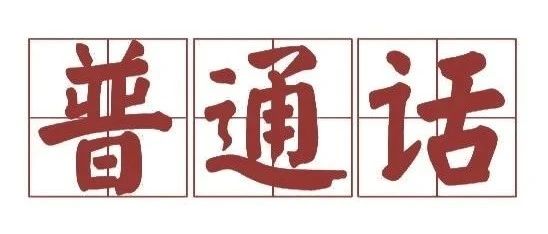 普通话